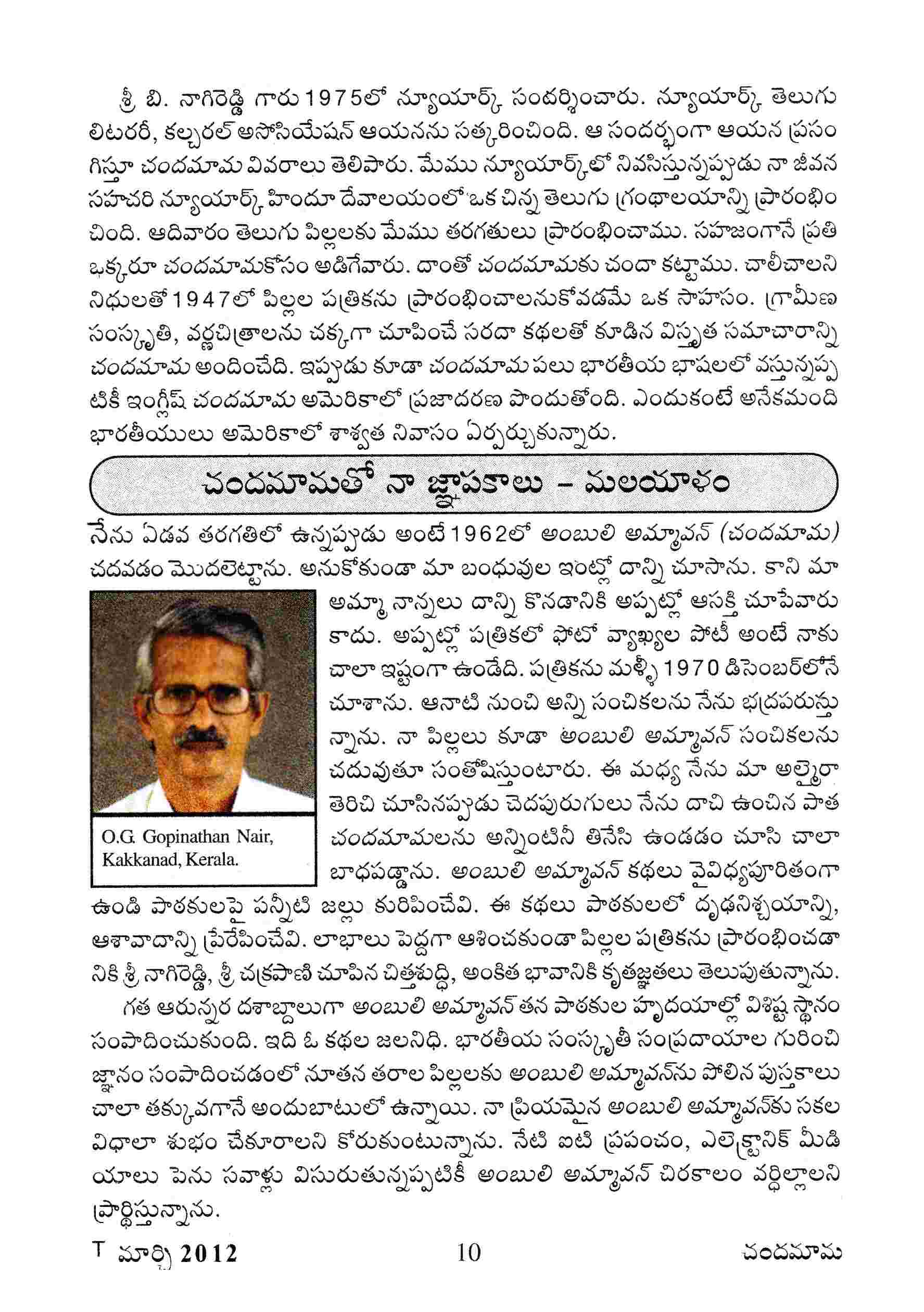 శ్రీ బి. నాగిరెడ్డి గారు 1975లో న్యూయార్క్ సందర్శించారు. న్యూయార్క్ తెలుగు లిటరరీ, కల్చరల్ అసోసియేషన్ ఆయనను సత్కరించింది. ఆ సందర్భంగా ఆయన ప్రసంగిస్తూ చందమామ వివరాలు తెలిపారు. మేము న్యూయార్క్‌లో నివసిస్తున్నప్పుడు నా జీవన సహచరి న్యూయార్క్ హిందూ దేవాలయంలో ఒక చిన్న తెలుగు గ్రంథాలయాన్ని ప్రారంభించింది. ఆదివారం తెలుగు పిల్లలకు మేము తరగతులు ప్రారంభించాము. సహజంగానే ప్రతి ఒక్కరూ చందమామకోసం అడిగేవారు. దాంతో చందమామకు చందా కట్టాము. చాలీచాలని నిధులతో 1947లో పిల్లల పత్రికను ప్రారంభించాలనుకోవడమే ఒక సాహసం. గ్రామీణ సంస్కృతి, వర్ణచిత్రాలను చక్కగా చూపించే సరదా కథలతో కూడిన విస్తృత సమాచారాన్ని చందమామ అందించేది. ఇప్పుడు కూడా చందమామ పలు భారతీయ భాషలలో వస్తున్నప్పటికీ ఇంగ్లీష్ చందమామ అమెరికాలో ప్రజాదరణ పొందుతోంది. ఎందుకంటే అనేకమంది భారతీయులు అమెరికాలో శాశ్వత నివాసం ఏర్పర్చుకున్నారు.

చందమామతో నా జ్ఞాపకాలు - మలయాళం

నేను ఏడవ తరగతిలో ఉన్నప్పుడు అంటే 1962లో అంబులి అమ్మావన్ (చందమామ) చదవడం మొదలెట్టాను. అనుకోకుండా మా బంధువుల ఇంట్లో దాన్ని చూసాను. కాని మా అమ్మా నాన్నలు దాన్ని కొనడానికి అప్పట్లో ఆసక్తి చూపేవారు కాదు. అప్పట్లో పత్రికలో ఫోటో వ్యాఖ్యల పోటీ అంటే నాకు చాలా ఇష్టంగా ఉండేది. పత్రికను మళ్ళీ 1970 డిసెంబర్‌లోనే చూశాను. ఆనాటి నుంచి అన్ని సంచికలను నేను భద్రపరుస్తున్నాను. నా పిల్లలు కూడా అంబులి అమ్మావన్ సంచికలను చదువుతూ సంతోషిస్తుంటారు. ఈ మధ్య నేను మా అల్మైరా తెరిచి చూసినప్పుడు చెదపురుగులు నేను దాచి ఉంచిన పాత చందమామలను అన్నింటినీ తినేసి ఉండడం చూసి చాలా బాధపడ్డాను. అంబులి అమ్మావన్ కథలు వైవిధ్యపూరితంగా ఉండి పాఠకులపై పన్నీటి జల్లు కురిపించేవి. ఈ కథలు పాఠకులలో దృఢనిశ్చయాన్ని, ఆశావాదాన్ని ప్రేరేపించేవి. లాభాలు పెద్దగా ఆశించకుండా పిల్లల పత్రికను ప్రారంభించడానికి శ్రీ నాగిరెడ్డి, శ్రీ చక్రపాణి చూపిన చిత్తశుద్ధి, అంకిత భావానికి కృతజ్ఞతలు తెలుపుతున్నాను.

O.G. Gopinathan Nair, Kakkanad, Kerala.

గత ఆరున్నర దశాబ్దాలుగా అంబులి అమ్మావన్ తన పాఠకుల హృదయాల్లో విశిష్ట స్థానం సంపాదించుకుంది. ఇది ఓ కథల జలనిధి. భారతీయ సంస్కృతీ సంప్రదాయాల గురించి జ్ఞానం సంపాదించడంలో నూతన తరాల పిల్లలకు అంబులి అమ్మావన్‌ను పోలిన పుస్తకాలు చాలా తక్కువగానే అందుబాటులో ఉన్నాయి. నా ప్రియమైన అంబులి అమ్మావన్‌కు సకల విధాలా శుభం చేకూరాలని కోరుకుంటున్నాను. నేటి ఐటి ప్రపంచం, ఎలెక్ట్రానిక్ మీడియాలు పెను సవాళ్లు విసురుతున్నప్పటికీ అంబులి అమ్మావన్ చిరకాలం వర్ధిల్లాలని ప్రార్థిస్తున్నాను.

T మార్చి 2012 10 చందమామ